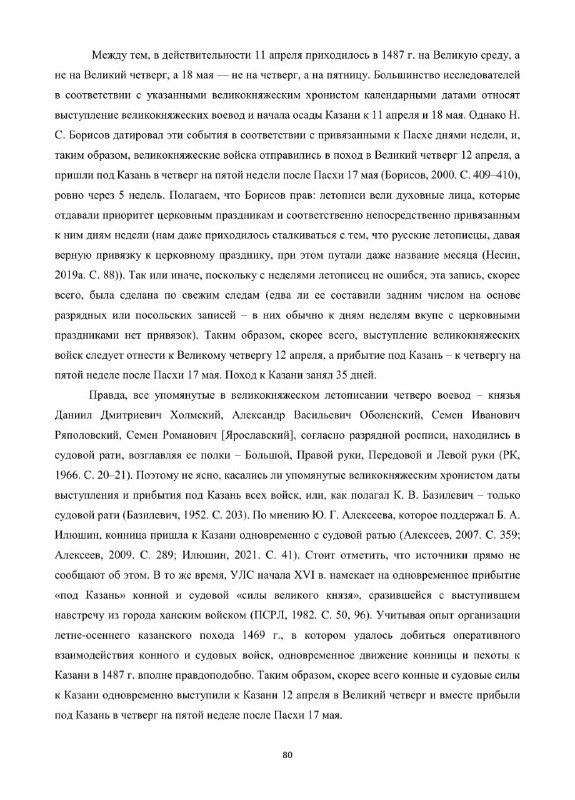 Между тем, в действительности 11 апреля приходилось в 1487 г. на Великую среду, а не на Великий четверг, а 18 мая — не на четверг, а на пятницу. Большинство исследователей в соответствии с указанными великокняжеским хронистом календарными датами относят выступление великокняжеских воевод и начала осады Казани к 11 апреля и 18 мая. Однако Н. С. Борисов датировал эти события в соответствии с привязанными к Пасхе днями недели, и, таким образом, великокняжеские войска отправились в поход в Великий четверг 12 апреля, а пришли под Казань в четверг на пятой недели после Пасхи 17 мая (Борисов, 2000. С. 409–410), ровно через 5 недель. Полагаем, что Борисов прав: летописи вели духовные лица, которые отдавали приоритет церковным праздникам и соответственно непосредственно привязанным к ним дням недели (нам даже приходилось сталкиваться с тем, что русские летописцы, давая верную привязку к церковному празднику, при этом путали даже название месяца (Несин, 2019а. С. 88)). Так или иначе, поскольку с неделями летописец не ошибся, эта запись, скорее всего, была сделана по свежим следам (едва ли ее составили задним числом на основе разрядных или посольских записей – в них обычно к дням неделям вкупе с церковными праздниками нет привязок). Таким образом, скорее всего, выступление великокняжеских войск следует отнести к Великому четвергу 12 апреля, а прибытие под Казань – к четвергу на пятой неделе после Пасхи 17 мая. Поход к Казани занял 35 дней.

Правда, все упомянутые в великокняжеском летописании четверо воевод – князья Даниил Дмитриевич Холмский, Александр Васильевич Оболенский, Семен Иванович Ряполовский, Семен Романович [Ярославский], согласно разрядной росписи, находились в судовой рати, возглавляя ее полки – Большой, Правой руки, Передовой и Левой руки (РК, 1966. С. 20–21). Поэтому не ясно, касались ли упомянутые великокняжеским хронистом даты выступления и прибытия под Казань всех войск, или, как полагал К. В. Базилевич – только судовой рати (Базилевич, 1952. С. 203). По мнению Ю. Г. Алексеева, которое поддержал Б. А. Илюшин, конница пришла к Казани одновременно с судовой ратью (Алексеев, 2007. С. 359; Алексеев, 2009. С. 289; Илюшин, 2021. С. 41). Стоит отметить, что источники прямо не сообщают об этом. В то же время, УЛС начала XVI в. намекает на одновременное прибытие «под Казань» конной и судовой «силы великого князя», сразившейся с выступившем навстречу из города ханским войском (ПСРЛ, 1982. С. 50, 96). Учитывая опыт организации летне-осеннего казанского похода 1469 г., в котором удалось добиться оперативного взаимодействия конного и судовых войск, одновременное движение конницы и пехоты к Казани в 1487 г. вполне правдоподобно. Таким образом, скорее всего конные и судовые силы к Казани одновременно выступили к Казани 12 апреля в Великий четверг и вместе прибыли под Казань в четверг на пятой неделе после Пасхи 17 мая.

80